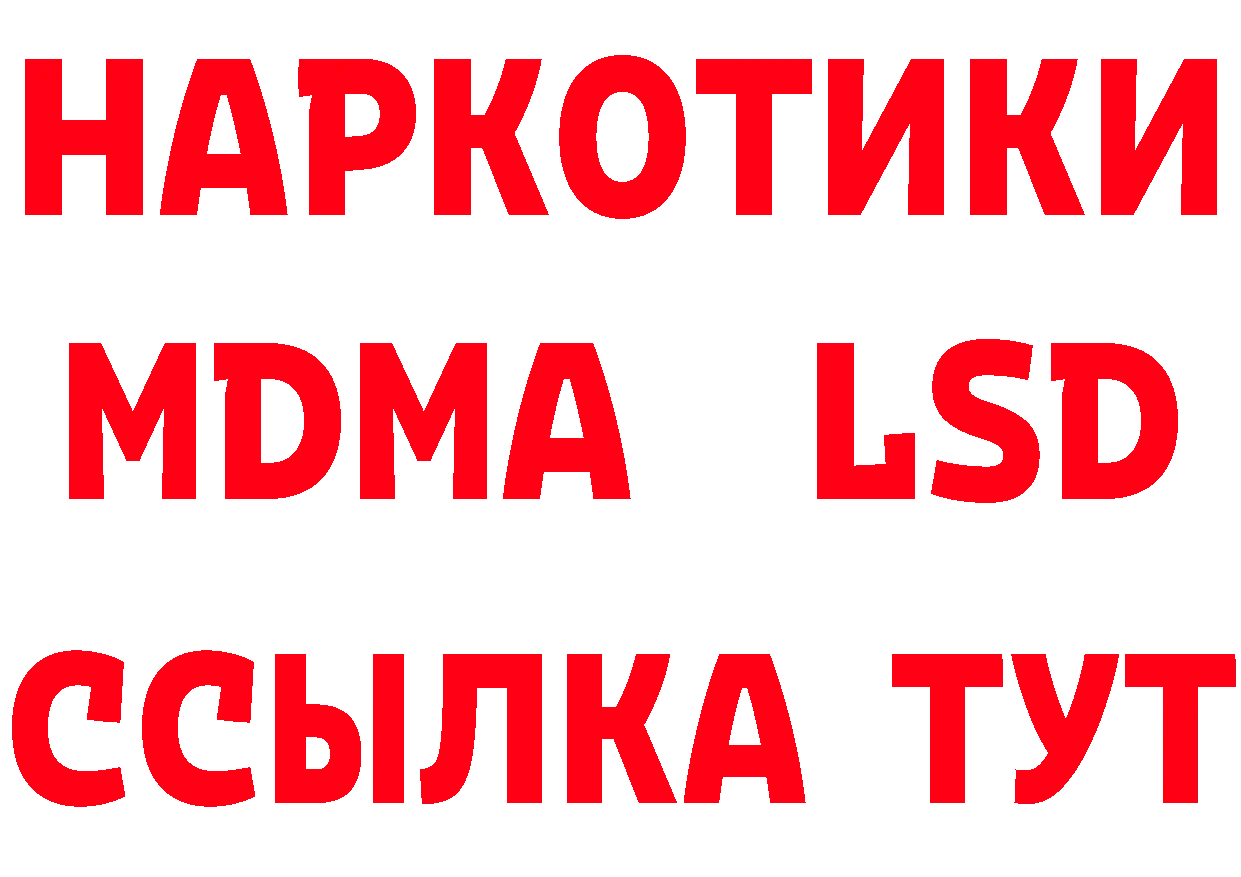 НАРКОТИКИ
MDMA LSD
ССЫЛКА ТУТ